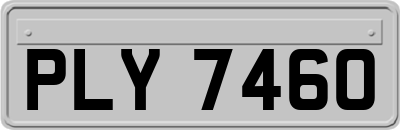 PLY 7460